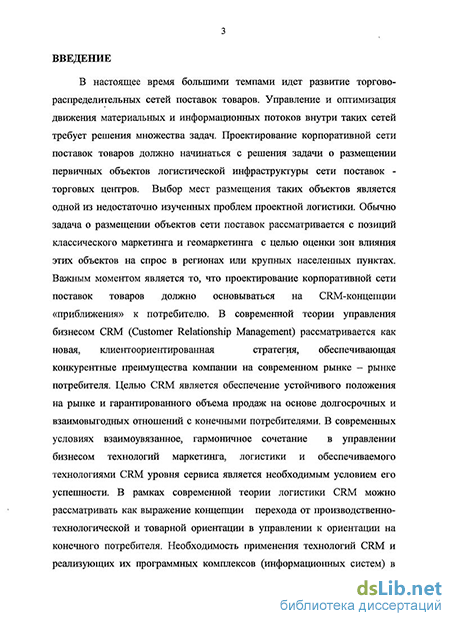 3

ВВЕДЕНИЕ

В настоящее время большими темпами идет развитие торгово-распределительных сетей поставок товаров. Управление и оптимизация движения материальных и информационных потоков внутри таких сетей требует решения множества задач. Проектирование корпоративной сети поставок товаров должно начинаться с решения задачи о размещении первичных объектов логистической инфраструктуры сети поставок - торговых центров. Выбор мест размещения таких объектов является одной из недостаточно изученных проблем проектной логистики. Обычно задача о размещении объектов сети поставок рассматривается с позиций классического маркетинга и геомаркетинга с целью оценки зон влияния этих объектов на спрос в регионах или крупных населенных пунктах. Важным моментом является то, что проектирование корпоративной сети поставок товаров должно основываться на CRM-концепции «приближения» к потребителю. В современной теории управления бизнесом CRM (Customer Relationship Management) рассматривается как новая, клиентоориентированная стратегия, обеспечивающая конкурентные преимущества компании на современном рынке – рынке потребителя. Целью CRM является обеспечение устойчивого положения на рынке и гарантированного объема продаж на основе долгосрочных и взаимовыгодных отношений с конечными потребителями. В современных условиях взаимоувязанное, гармоничное сочетание в управлении бизнесом технологий маркетинга, логистики и обеспечиваемого технологиями CRM уровня сервиса является необходимым условием его успешности. В рамках современной теории логистики CRM можно рассматривать как выражение концепции перехода от производственно-технологической и товарной ориентации в управлении к ориентации на конечного потребителя. Необходимость применения технологий CRM и реализующих их программных комплексов (информационных систем) в

dsLib.net
библиотека диссертаций